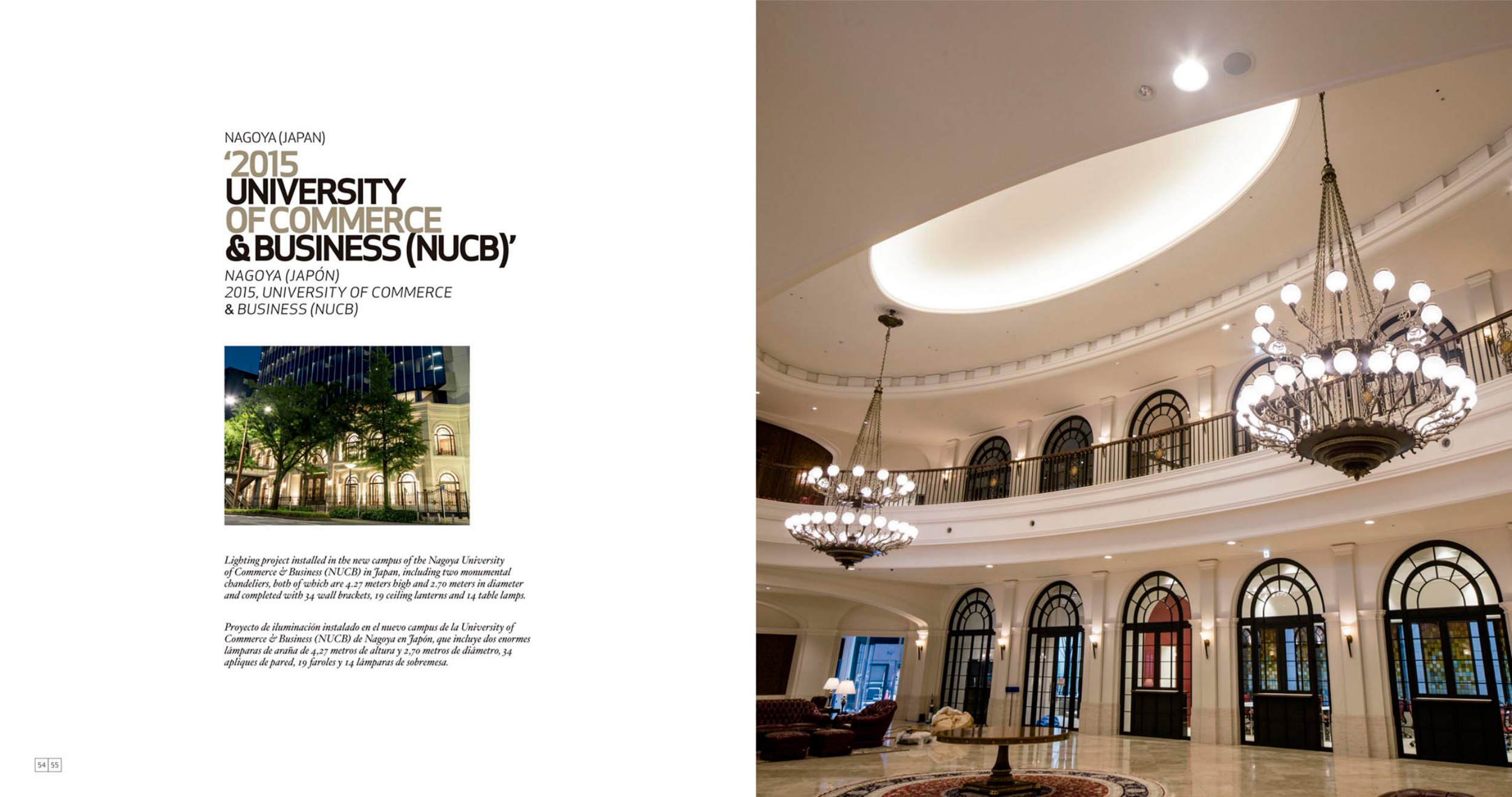 NAGOYA (JAPAN)
'2015
UNIVERSITY
OF COMMERCE
& BUSINESS (NUCB)'
NAGOYA (JAPÓN)
2015, UNIVERSITY OF COMMERCE
& BUSINESS (NUCB)

Lighting project installed in the new campus of the Nagoya University of Commerce & Business (NUCB) in Japan, including two monumental chandeliers, both of which are 4.27 meters high and 2.70 meters in diameter and completed with 34 wall brackets, 19 ceiling lanterns and 14 table lamps.

Proyecto de iluminación instalado en el nuevo campus de la University of Commerce & Business (NUCB) de Nagoya en Japón, que incluye dos enormes lámparas de araña de 4,27 metros de altura y 2,70 metros de diámetro, 34 apliques de pared, 19 faroles y 14 lámparas de sobremesa.

54 55